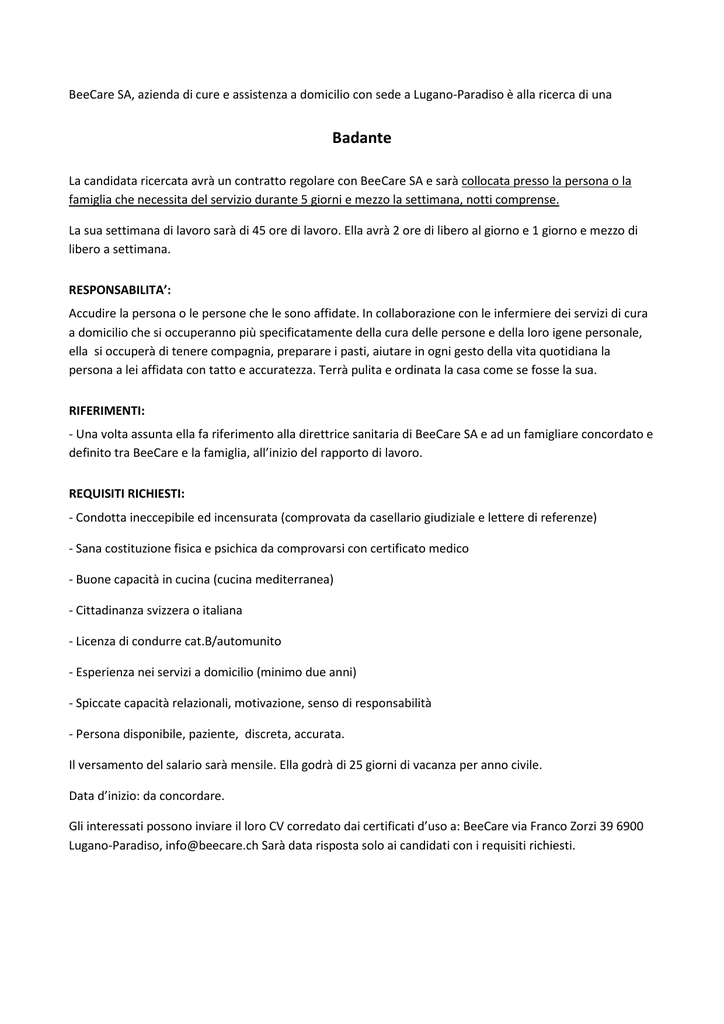 BeeCare SA, azienda di cure e assistenza a domicilio con sede a Lugano-Paradiso è alla ricerca di una

Badante

La candidata ricercata avrà un contratto regolare con BeeCare SA e sarà collocata presso la persona o la famiglia che necessita del servizio durante 5 giorni e mezzo la settimana, notti comprense.

La sua settimana di lavoro sarà di 45 ore di lavoro. Ella avrà 2 ore di libero al giorno e 1 giorno e mezzo di libero a settimana.

RESPONSABILITA':

Accudire la persona o le persone che le sono affidate. In collaborazione con le infermiere dei servizi di cura a domicilio che si occuperanno più specificatamente della cura delle persone e della loro igene personale, ella si occuperà di tenere compagnia, preparare i pasti, aiutare in ogni gesto della vita quotidiana la persona a lei affidata con tatto e accuratezza. Terrà pulita e ordinata la casa come se fosse la sua.

RIFERIMENTI:

- Una volta assunta ella fa riferimento alla direttrice sanitaria di BeeCare SA e ad un famigliare concordato e definito tra BeeCare e la famiglia, all'inizio del rapporto di lavoro.

REQUISITI RICHIESTI:

- Condotta ineccepibile ed incensurata (comprovata da casellario giudiziale e lettere di referenze)

- Sana costituzione fisica e psichica da comprovarsi con certificato medico

- Buone capacità in cucina (cucina mediterranea)

- Cittadinanza svizzera o italiana

- Licenza di condurre cat.B/automunito

- Esperienza nei servizi a domicilio (minimo due anni)

- Spiccate capacità relazionali, motivazione, senso di responsabilità

- Persona disponibile, paziente, discreta, accurata.

Il versamento del salario sarà mensile. Ella godrà di 25 giorni di vacanza per anno civile.

Data d'inizio: da concordare.

Gli interessati possono inviare il loro CV corredato dai certificati d'uso a: BeeCare via Franco Zorzi 39 6900 Lugano-Paradiso, info@beecare.ch Sarà data risposta solo ai candidati con i requisiti richiesti.